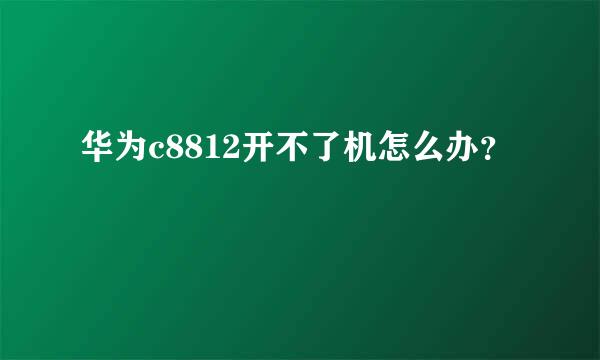 华为c8812开不了机怎么办?